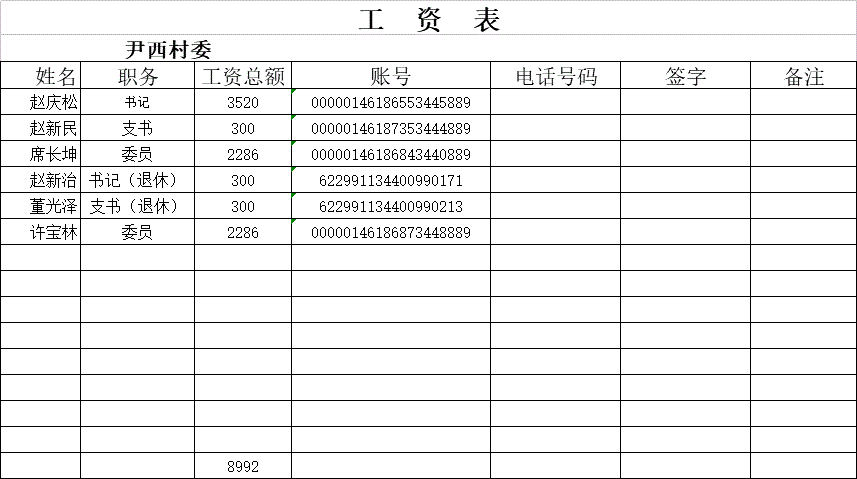 工 资 表

尹西村委

| 姓名 | 职务 | 工资总额 | 账号 | 电话号码 | 签字 | 备注 |
|---|---|---|---|---|---|---|
| 赵庆松 | 书记 | 3520 | 00000146186553445889 | | | |
| 赵新民 | 支书 | 300 | 00000146187353444889 | | | |
| 席长坤 | 委员 | 2286 | 00000146186843440889 | | | |
| 赵新治 | 书记（退休） | 300 | 622991134400990171 | | | |
| 董光泽 | 支书（退休） | 300 | 622991134400990213 | | | |
| 许宝林 | 委员 | 2286 | 00000146186873448889 | | | |
| | | | | | | |
| | | | | | | |
| | | | | | | |
| | | | | | | |
| | | | | | | |
| | | | | | | |
| | | | | | | |
| | | | | | | |
| | | 8992 | | | | |